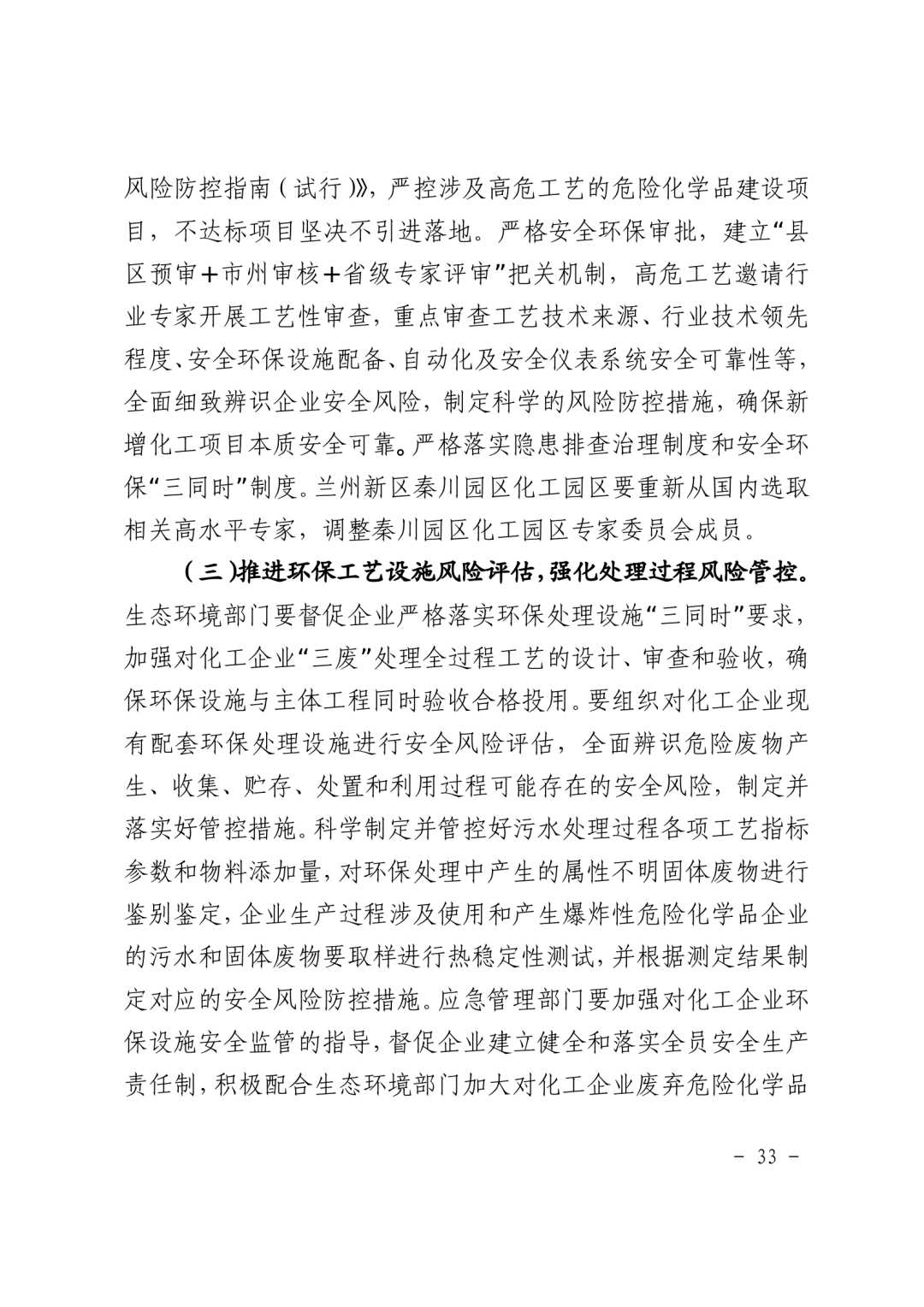 风险防控指南（试行）》，严控涉及高危工艺的危险化学品建设项目，不达标项目坚决不引进落地。严格安全环保审批，建立“县区预审＋市州审核＋省级专家评审”把关机制，高危工艺邀请行业专家开展工艺性审查，重点审查工艺技术来源、行业技术领先程度、安全环保设施配备、自动化及安全仪表系统安全可靠性等，全面细致辨识企业安全风险，制定科学的风险防控措施，确保新增化工项目本质安全可靠。严格落实隐患排查治理制度和安全环保“三同时”制度。兰州新区秦川园区化工园区要重新从国内选取相关高水平专家，调整秦川园区化工园区专家委员会成员。

（三）推进环保工艺设施风险评估，强化处理过程风险管控。生态环境部门要督促企业严格落实环保处理设施“三同时”要求，加强对化工企业“三废”处理全过程工艺的设计、审查和验收，确保环保设施与主体工程同时验收合格投用。要组织对化工企业现有配套环保处理设施进行安全风险评估，全面辨识危险废物产生、收集、贮存、处置和利用过程可能存在的安全风险，制定并落实好管控措施。科学制定并管控好污水处理过程各项工艺指标参数和物料添加量，对环保处理中产生的属性不明固体废物进行鉴别鉴定，企业生产过程涉及使用和产生爆炸性危险化学品企业的污水和固体废物要取样进行热稳定性测试，并根据测定结果制定对应的安全风险防控措施。应急管理部门要加强对化工企业环保设施安全监管的指导，督促企业建立健全和落实全员安全生产责任制，积极配合生态环境部门加大对化工企业废弃危险化学品

－ 33 －